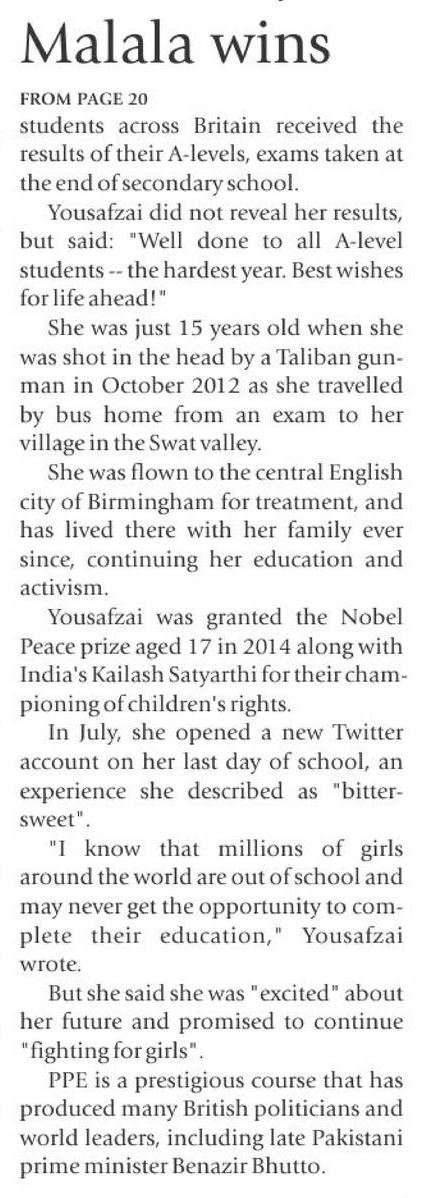 Malala wins

FROM PAGE 20

students across Britain received the results of their A-levels, exams taken at the end of secondary school.

Yousafzai did not reveal her results, but said: "Well done to all A-level students -- the hardest year. Best wishes for life ahead!"

She was just 15 years old when she was shot in the head by a Taliban gunman in October 2012 as she travelled by bus home from an exam to her village in the Swat valley.

She was flown to the central English city of Birmingham for treatment, and has lived there with her family ever since, continuing her education and activism.

Yousafzai was granted the Nobel Peace prize aged 17 in 2014 along with India's Kailash Satyarthi for their championing of children's rights.

In July, she opened a new Twitter account on her last day of school, an experience she described as "bittersweet".

"I know that millions of girls around the world are out of school and may never get the opportunity to complete their education," Yousafzai wrote.

But she said she was "excited" about her future and promised to continue "fighting for girls".

PPE is a prestigious course that has produced many British politicians and world leaders, including late Pakistani prime minister Benazir Bhutto.